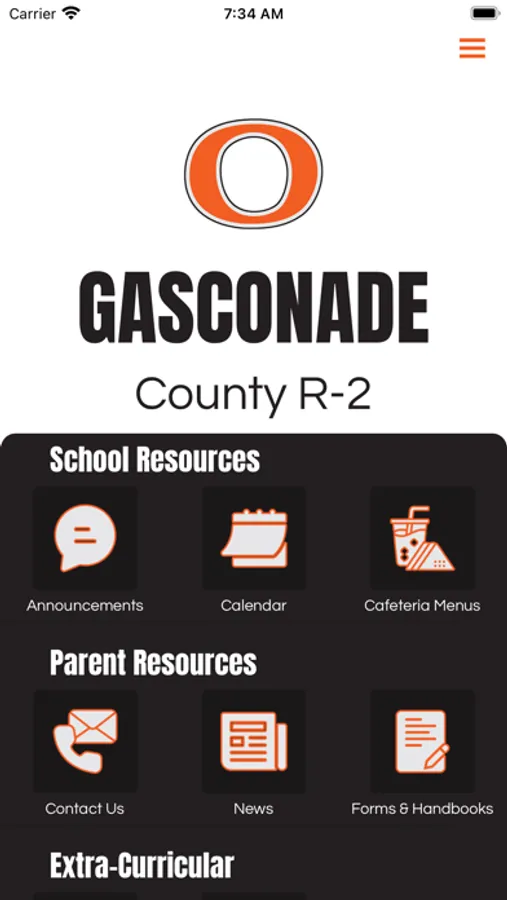 Carrier 7:34 AM

O

GASCONADE

County R-2

School Resources

Announcements

Calendar

Cafeteria Menus

Parent Resources

Contact Us

News

Forms & Handbooks

Extra-Curricular